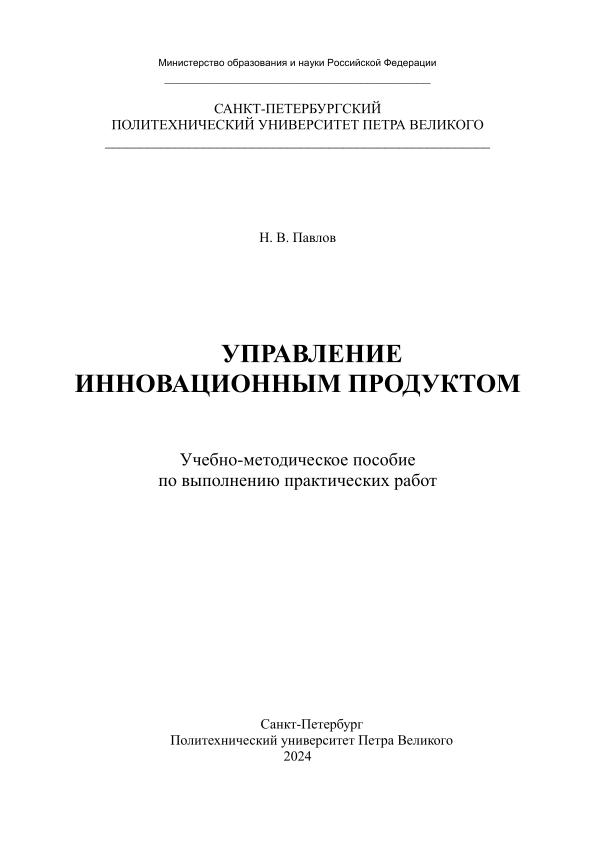 Министерство образования и науки Российской Федерации

САНКТ-ПЕТЕРБУРГСКИЙ
ПОЛИТЕХНИЧЕСКИЙ УНИВЕРСИТЕТ ПЕТРА ВЕЛИКОГО

Н. В. Павлов

УПРАВЛЕНИЕ
ИННОВАЦИОННЫМ ПРОДУКТОМ

Учебно-методическое пособие
по выполнению практических работ

Санкт-Петербург
Политехнический университет Петра Великого
2024